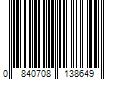 0 840708 138649